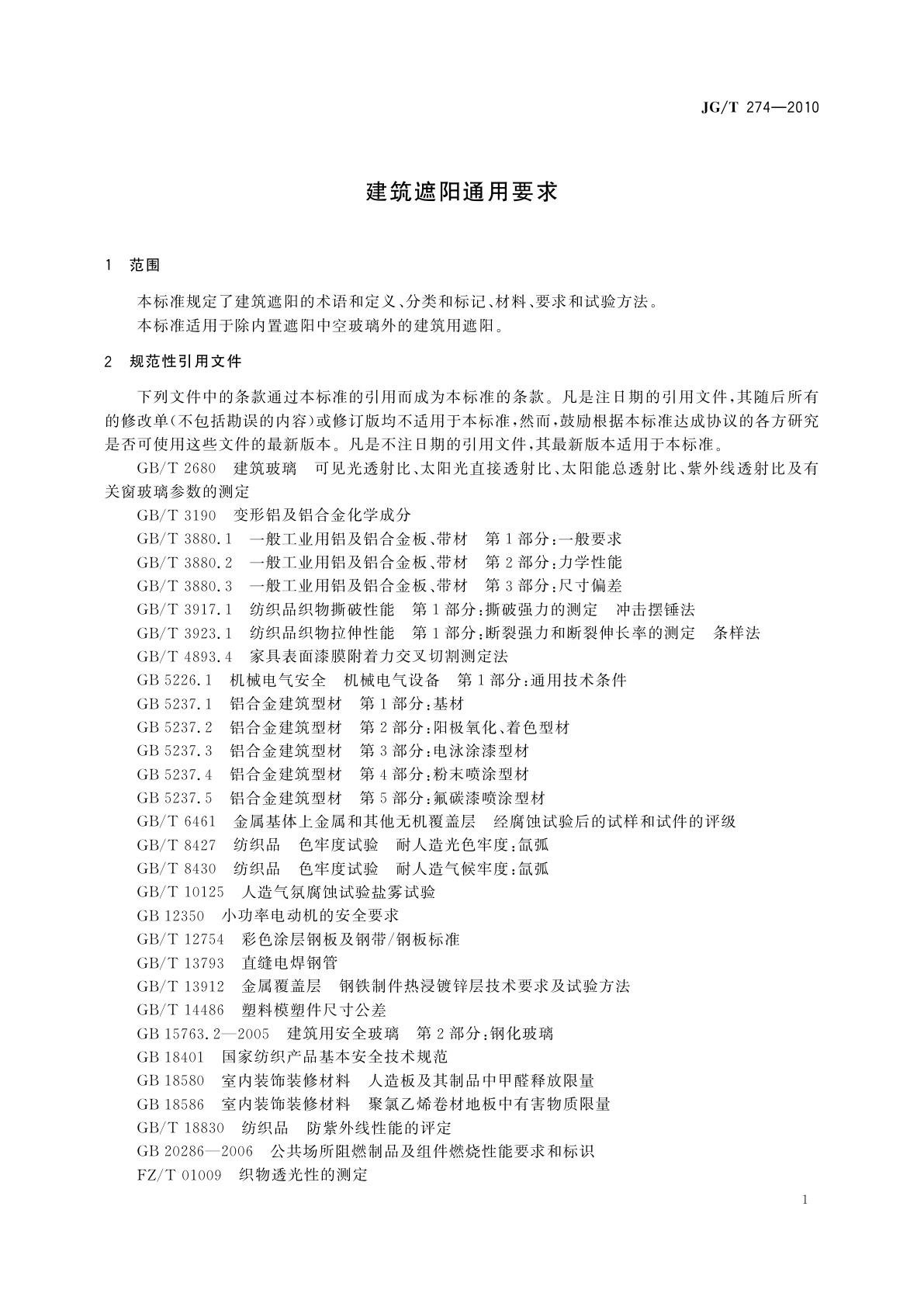 JG/T 274—2010

建筑遮阳通用要求

1 范围

本标准规定了建筑遮阳的术语和定义、分类和标记、材料、要求和试验方法。
本标准适用于除内置遮阳中空玻璃外的建筑用遮阳。

2 规范性引用文件

下列文件中的条款通过本标准的引用而成为本标准的条款。凡是注日期的引用文件，其随后所有的修改单(不包括勘误的内容)或修订版均不适用于本标准，然而，鼓励根据本标准达成协议的各方研究是否可使用这些文件的最新版本。凡是不注日期的引用文件，其最新版本适用于本标准。

GB/T 2680 建筑玻璃 可见光透射比、太阳光直接透射比、太阳能总透射比、紫外线透射比及有关窗玻璃参数的测定
GB/T 3190 变形铝及铝合金化学成分
GB/T 3880.1 一般工业用铝及铝合金板、带材 第1部分：一般要求
GB/T 3880.2 一般工业用铝及铝合金板、带材 第2部分：力学性能
GB/T 3880.3 一般工业用铝及铝合金板、带材 第3部分：尺寸偏差
GB/T 3917.1 纺织品织物撕破性能 第1部分：撕破强力的测定 冲击摆锤法
GB/T 3923.1 纺织品织物拉伸性能 第1部分：断裂强力和断裂伸长率的测定 条样法
GB/T 4893.4 家具表面漆膜附着力交叉切割测定法
GB 5226.1 机械电气安全 机械电气设备 第1部分：通用技术条件
GB 5237.1 铝合金建筑型材 第1部分：基材
GB 5237.2 铝合金建筑型材 第2部分：阳极氧化、着色型材
GB 5237.3 铝合金建筑型材 第3部分：电泳涂漆型材
GB 5237.4 铝合金建筑型材 第4部分：粉末喷涂型材
GB 5237.5 铝合金建筑型材 第5部分：氟碳漆喷涂型材
GB/T 6461 金属基体上金属和其他无机覆盖层 经腐蚀试验后的试样和试件的评级
GB/T 8427 纺织品 色牢度试验 耐人造光色牢度：氙弧
GB/T 8430 纺织品 色牢度试验 耐人造气候牢度：氙弧
GB/T 10125 人造气氛腐蚀试验盐雾试验
GB 12350 小功率电动机的安全要求
GB/T 12754 彩色涂层钢板及钢带/钢板标准
GB/T 13793 直缝电焊钢管
GB/T 13912 金属覆盖层 钢铁制件热浸镀锌层技术要求及试验方法
GB/T 14486 塑料模塑件尺寸公差
GB 15763.2—2005 建筑用安全玻璃 第2部分：钢化玻璃
GB 18401 国家纺织产品基本安全技术规范
GB 18580 室内装饰装修材料 人造板及其制品中甲醛释放限量
GB 18586 室内装饰装修材料 聚氯乙烯卷材地板中有害物质限量
GB/T 18830 纺织品 防紫外线性能的评定
GB 20286—2006 公共场所阻燃制品及组件燃烧性能要求和标识
FZ/T 01009 织物透光性的测定

1